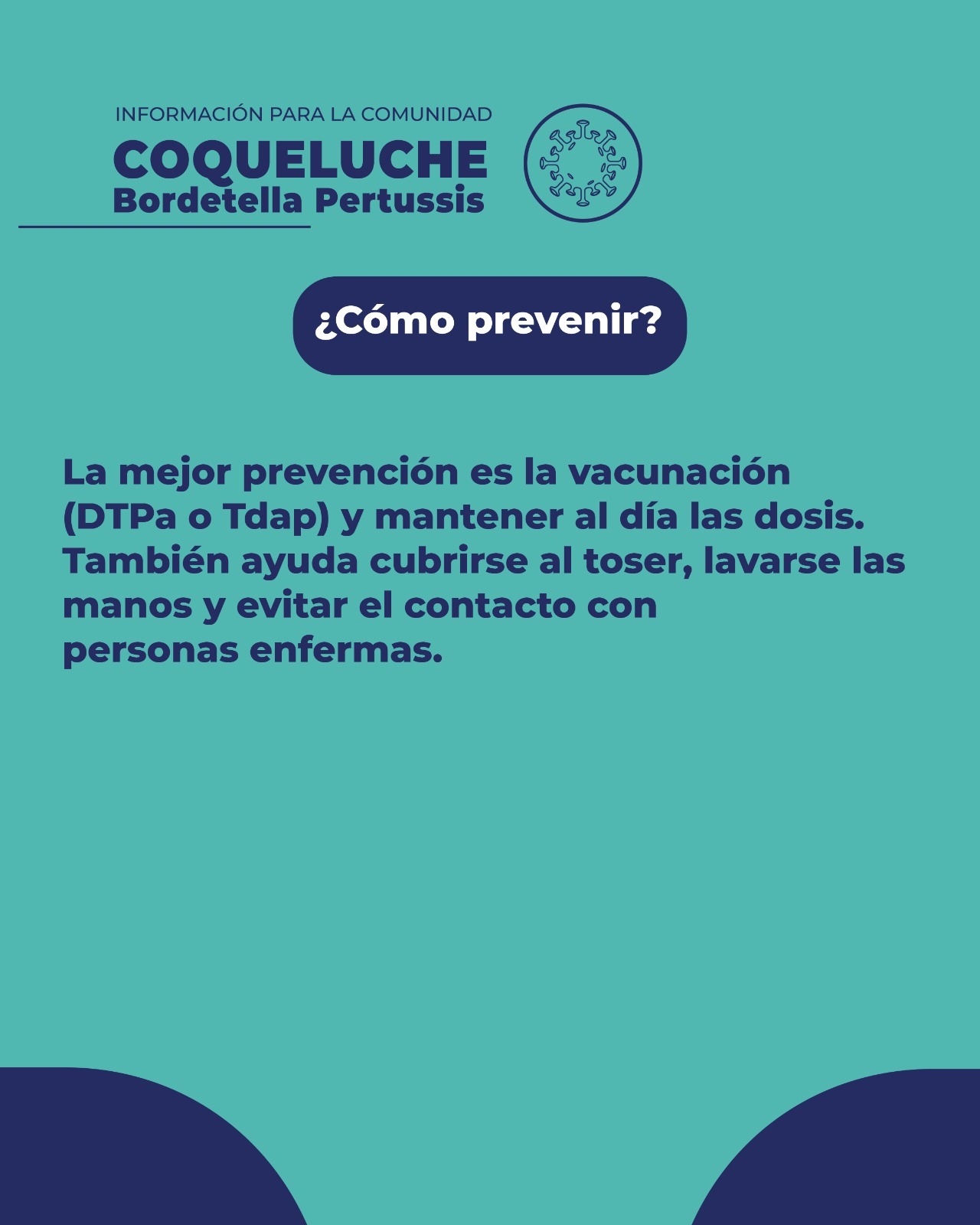 INFORMACIÓN PARA LA COMUNIDAD
COQUELUCHE
Bordetella Pertussis

¿Cómo prevenir?

La mejor prevención es la vacunación (DTPa o Tdap) y mantener al día las dosis. También ayuda cubrirse al toser, lavarse las manos y evitar el contacto con personas enfermas.